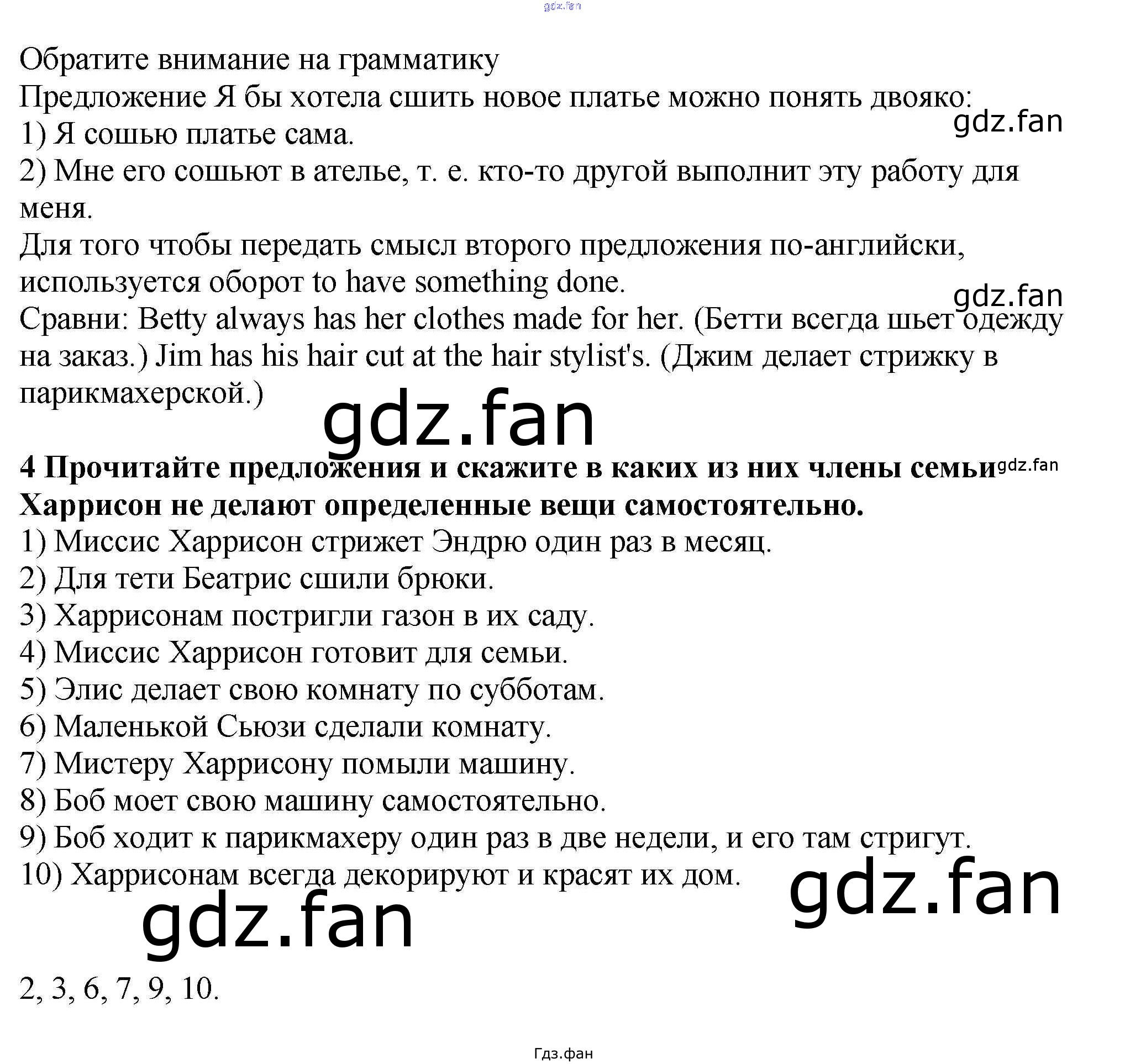 Обратите внимание на грамматику
Предложение Я бы хотела сшить новое платье можно понять двояко:
1) Я сошью платье сама.
2) Мне его сошьют в ателье, т. е. кто-то другой выполнит эту работу для меня.
Для того чтобы передать смысл второго предложения по-английски, используется оборот to have something done.
Сравни: Betty always has her clothes made for her. (Бетти всегда шьет одежду на заказ.) Jim has his hair cut at the hair stylist's. (Джим делает стрижку в парикмахерской.)

4 Прочитайте предложения и скажите в каких из них члены семьи Харрисон не делают определенные вещи самостоятельно.
1) Миссис Харрисон стрижет Эндрю один раз в месяц.
2) Для тети Беатрис сшили брюки.
3) Харрисонам постригли газон в их саду.
4) Миссис Харрисон готовит для семьи.
5) Элис делает свою комнату по субботам.
6) Маленькой Сьюзи сделали комнату.
7) Мистеру Харрисону помыли машину.
8) Боб моет свою машину самостоятельно.
9) Боб ходит к парикмахеру один раз в две недели, и его там стригут.
10) Харрисонам всегда декорируют и красят их дом.

2, 3, 6, 7, 9, 10.

Гдз.фан

gdz.fan